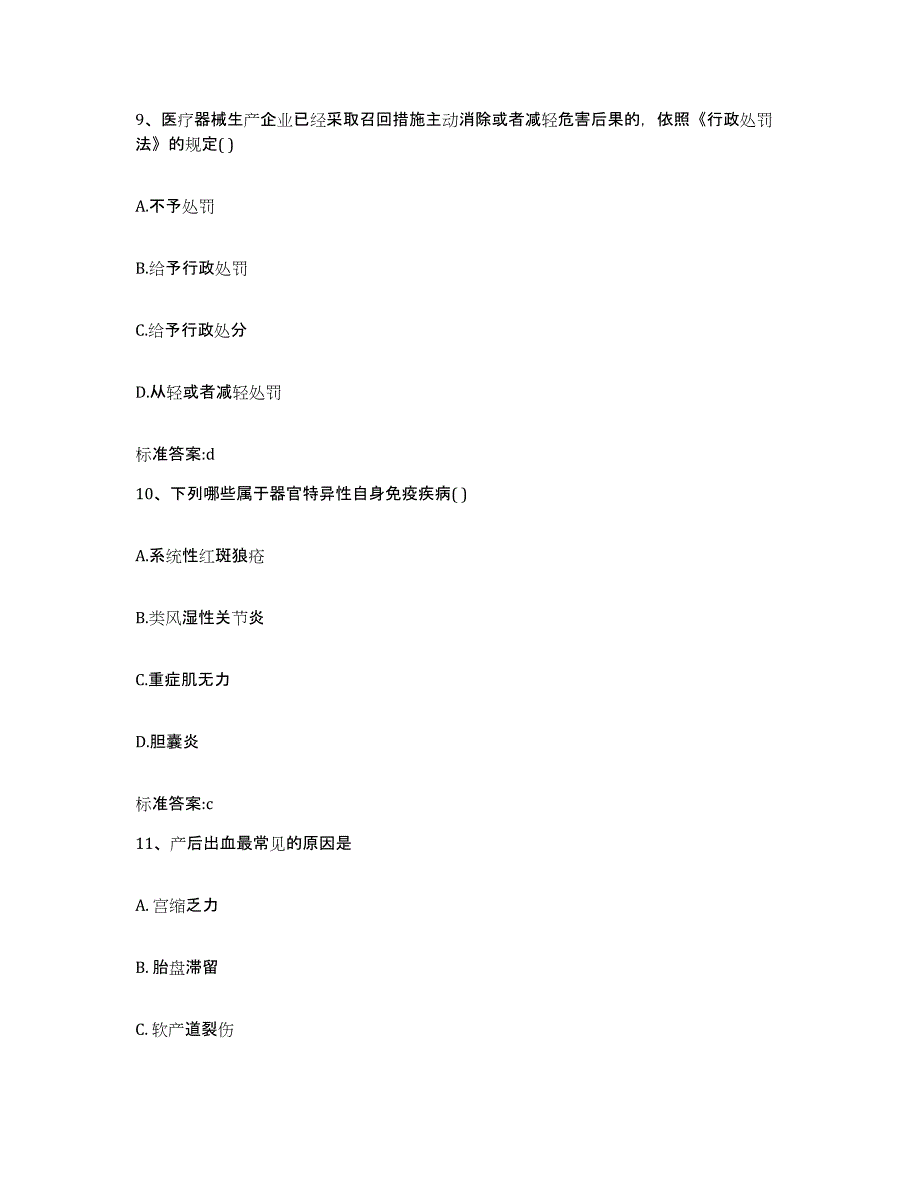 9、医疗器械生产企业已经采取召回措施主动消除或者减轻危害后果的，依照《行政处罚法》的规定( )

A.不予处罚

B.给予行政处罚

C.给予行政处分

D.从轻或者减轻处罚

标准答案:d

10、下列哪些属于器官特异性自身免疫疾病( )

A.系统性红斑狼疮

B.类风湿性关节炎

C.重症肌无力

D.胆囊炎

标准答案:c

11、产后出血最常见的原因是

A. 宫缩乏力

B. 胎盘滞留

C. 软产道裂伤